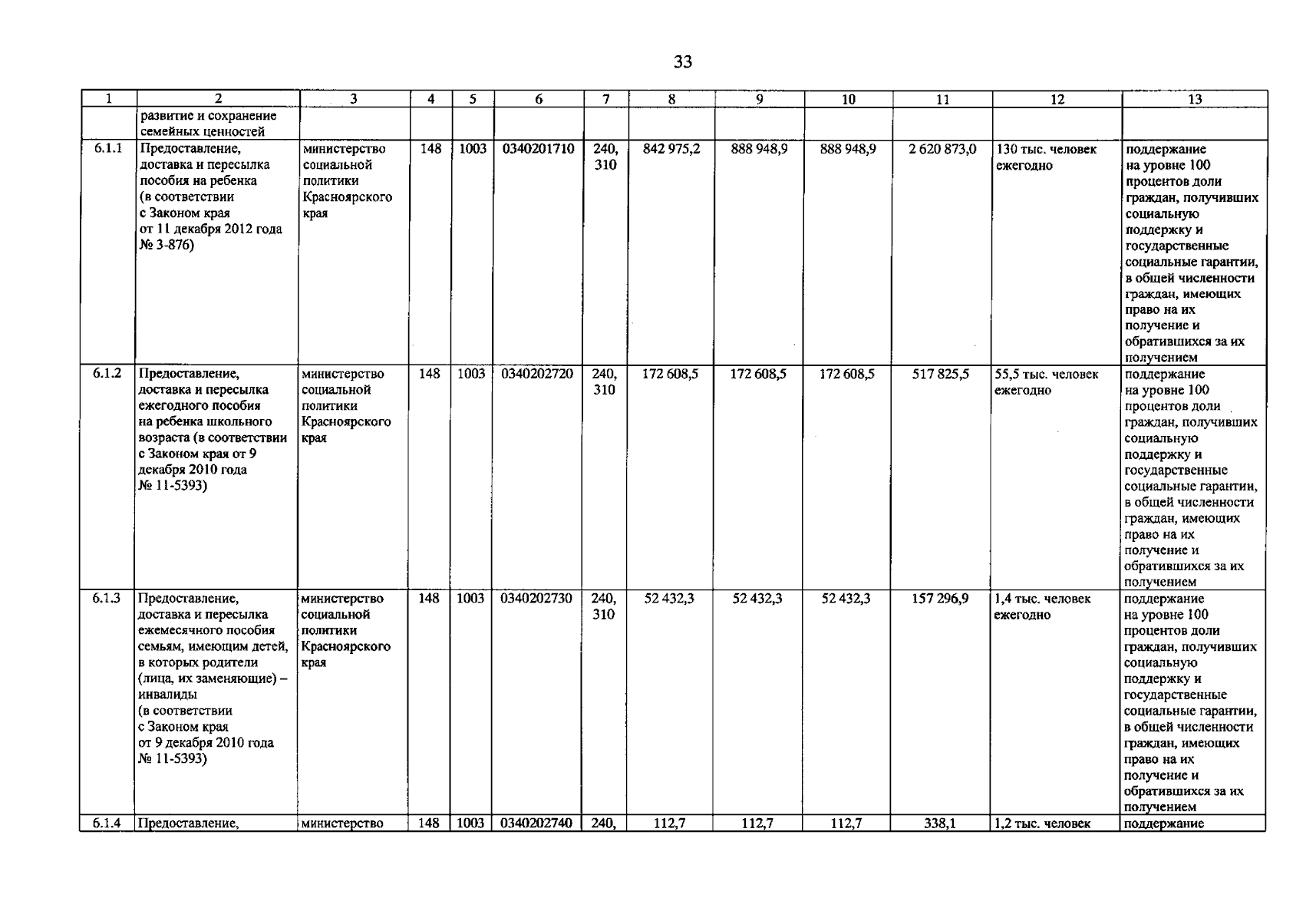 33

| 1 | 2 | 3 | 4 | 5 | 6 | 7 | 8 | 9 | 10 | 11 | 12 | 13 |
|---|---|---|---|---|---|---|---|---|---|---|---|---|
| | развитие и сохранение семейных ценностей | | | | | | | | | | | |
| 6.1.1 | Предоставление, доставка и пересылка пособия на ребенка (в соответствии с Законом края от 11 декабря 2012 года № 3-876) | министерство социальной политики Красноярского края | 148 | 1003 | 0340201710 | 240, 310 | 842 975,2 | 888 948,9 | 888 948,9 | 2 620 873,0 | 130 тыс. человек ежегодно | поддержание на уровне 100 процентов доли граждан, получивших социальную поддержку и государственные социальные гарантии, в общей численности граждан, имеющих право на их получение и обратившихся за их получением |
| 6.1.2 | Предоставление, доставка и пересылка ежегодного пособия на ребенка школьного возраста (в соответствии с Законом края от 9 декабря 2010 года № 11-5393) | министерство социальной политики Красноярского края | 148 | 1003 | 0340202720 | 240, 310 | 172 608,5 | 172 608,5 | 172 608,5 | 517 825,5 | 55,5 тыс. человек ежегодно | поддержание на уровне 100 процентов доли граждан, получивших социальную поддержку и государственные социальные гарантии, в общей численности граждан, имеющих право на их получение и обратившихся за их получением |
| 6.1.3 | Предоставление, доставка и пересылка ежемесячного пособия семьям, имеющим детей, в которых родители (лица, их заменяющие) – инвалиды (в соответствии с Законом края от 9 декабря 2010 года № 11-5393) | министерство социальной политики Красноярского края | 148 | 1003 | 0340202730 | 240, 310 | 52 432,3 | 52 432,3 | 52 432,3 | 157 296,9 | 1,4 тыс. человек ежегодно | поддержание на уровне 100 процентов доли граждан, получивших социальную поддержку и государственные социальные гарантии, в общей численности граждан, имеющих право на их получение и обратившихся за их получением |
| 6.1.4 | Предоставление, | министерство | 148 | 1003 | 0340202740 | 240, | 112,7 | 112,7 | 112,7 | 338,1 | 1,2 тыс. человек | поддержание |